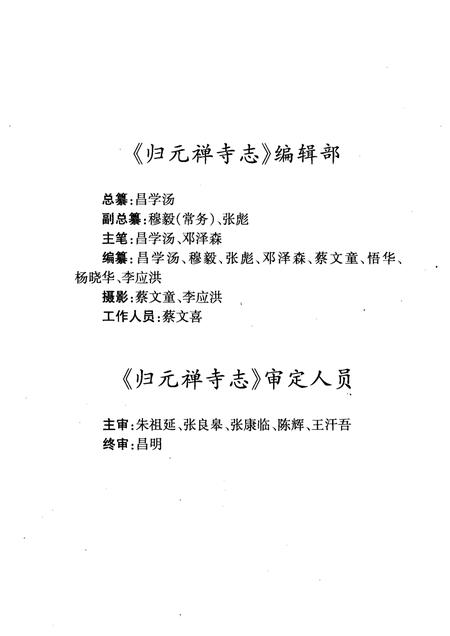 《归元禅寺志》编辑部

总纂：昌学汤
副总纂：穆毅（常务）、张彪
主笔：昌学汤、邓泽森
编纂：昌学汤、穆毅、张彪、邓泽森、蔡文童、悟华、杨晓华、李应洪
摄影：蔡文童、李应洪
工作人员：蔡文喜

《归元禅寺志》审定人员

主审：朱祖延、张良皋、张康临、陈辉、王汗吾
终审：昌明